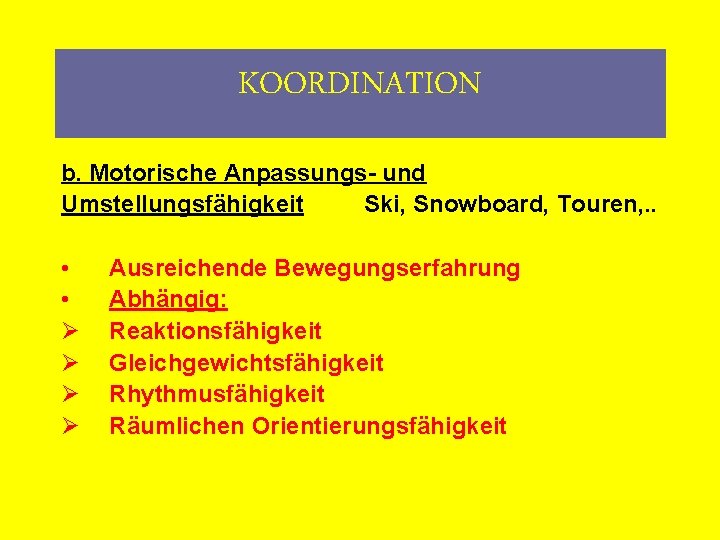 KOORDINATION

b. Motorische Anpassungs- und Umstellungsfähigkeit Ski, Snowboard, Touren,..

• Ausreichende Bewegungserfahrung
• Abhängig:
➢ Reaktionsfähigkeit
➢ Gleichgewichtsfähigkeit
➢ Rhythmusfähigkeit
➢ Räumlichen Orientierungsfähigkeit